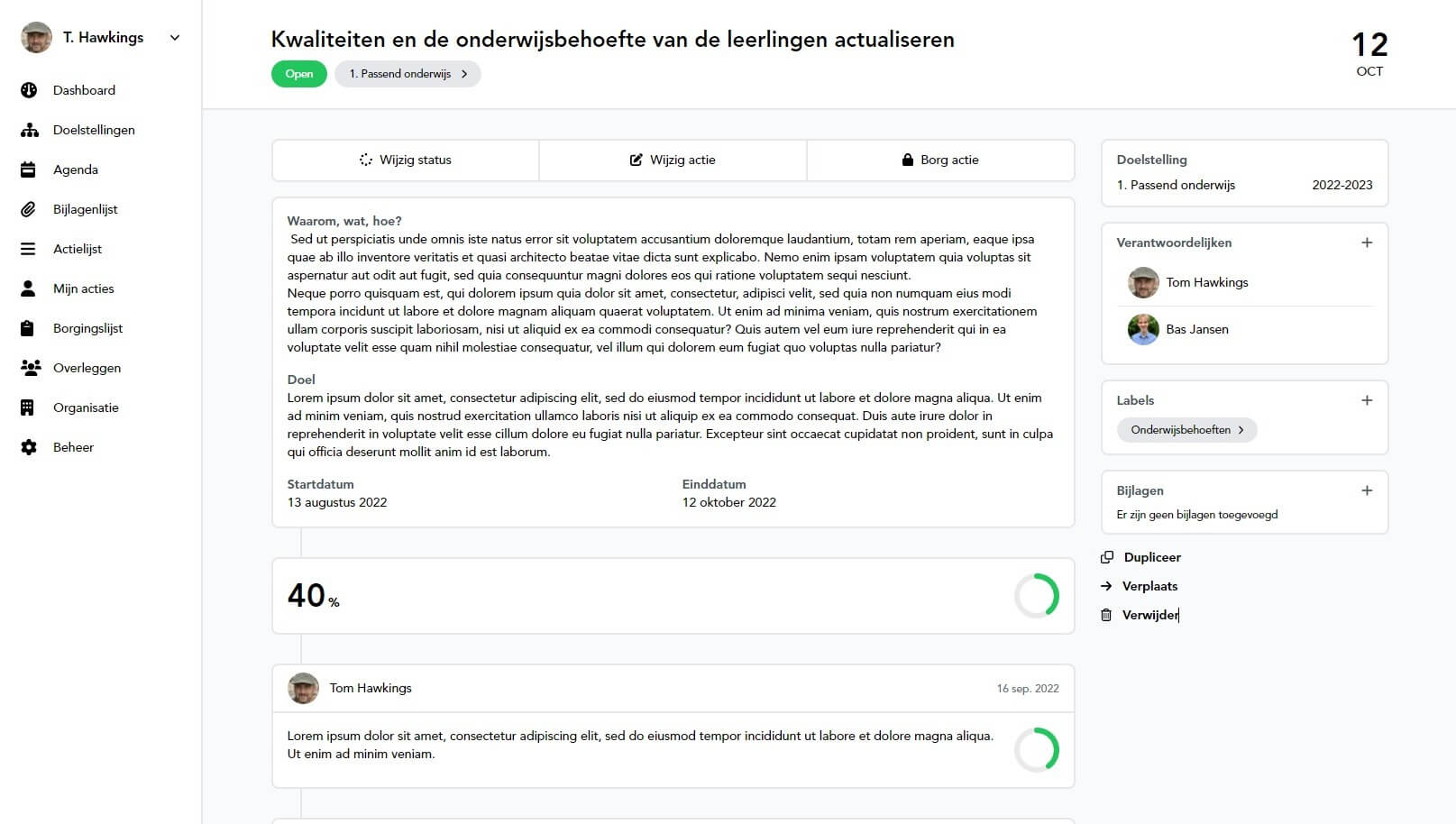 T. Hawkings

Dashboard
Doelstellingen
Agenda
Bijlagenlijst
Actielijst
Mijn acties
Borgingslijst
Overleggen
Organisatie
Beheer

Kwaliteiten en de onderwijsbehoefte van de leerlingen actualiseren

Open 1. Passend onderwijs

12
OCT

Wijzig status
Wijzig actie
Borg actie

Waarom, wat, hoe?
Sed ut perspiciatis unde omnis iste natus error sit voluptatem accusantium doloremque laudantium, totam rem aperiam, eaque ipsa quae ab illo inventore veritatis et quasi architecto beatae vitae dicta sunt explicabo. Nemo enim ipsam voluptatem quia voluptas sit aspernatur aut odit aut fugit, sed quia consequuntur magni dolores eos qui ratione voluptatem sequi nesciunt.
Neque porro quisquam est, qui dolorem ipsum quia dolor sit amet, consectetur, adipisci velit, sed quia non numquam eius modi tempora incidunt ut labore et dolore magnam aliquam quaerat voluptatem. Ut enim ad minima veniam, quis nostrum exercitationem ullam corporis suscipit laboriosam, nisi ut aliquid ex ea commodi consequatur? Quis autem vel eum iure reprehenderit qui in ea voluptate velit esse quam nihil molestiae consequatur, vel illum qui dolorem eum fugiat quo voluptas nulla pariatur?

Doel
Lorem ipsum dolor sit amet, consectetur adipiscing elit, sed do eiusmod tempor incididunt ut labore et dolore magna aliqua. Ut enim ad minim veniam, quis nostrud exercitation ullamco laboris nisi ut aliquip ex ea commodo consequat. Duis aute irure dolor in reprehenderit in voluptate velit esse cillum dolore eu fugiat nulla pariatur. Excepteur sint occaecat cupidatat non proident, sunt in culpa qui officia deserunt mollit anim id est laborum.

Startdatum
13 augustus 2022

Einddatum
12 oktober 2022

40 %

Tom Hawkings 16 sep. 2022

Lorem ipsum dolor sit amet, consectetur adipiscing elit, sed do eiusmod tempor incididunt ut labore et dolore magna aliqua. Ut enim ad minim veniam.

Doelstelling
1. Passend onderwijs 2022-2023

Verantwoordelijken +
Tom Hawkings
Bas Jansen

Labels +
Onderwijsbehoeften

Bijlagen +
Er zijn geen bijlagen toegevoegd

Dupliceer
Verplaats
Verwijder